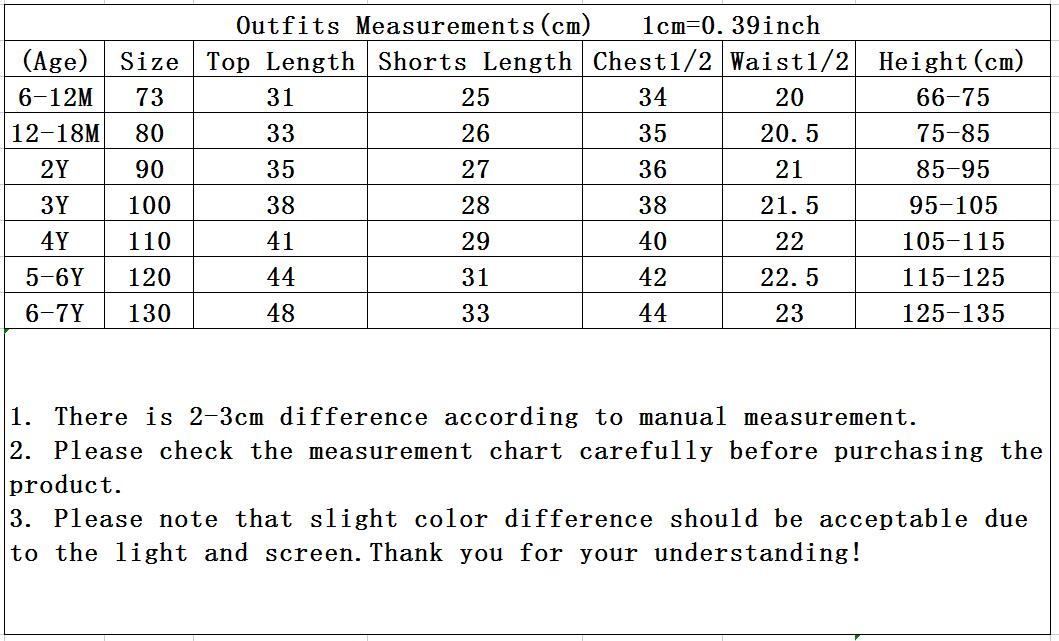 Outfits Measurements(cm)    1cm=0.39inch

| (Age) | Size | Top Length | Shorts Length | Chest1/2 | Waist1/2 | Height(cm) |
|---|---|---|---|---|---|---|
| 6-12M | 73 | 31 | 25 | 34 | 20 | 66-75 |
| 12-18M | 80 | 33 | 26 | 35 | 20.5 | 75-85 |
| 2Y | 90 | 35 | 27 | 36 | 21 | 85-95 |
| 3Y | 100 | 38 | 28 | 38 | 21.5 | 95-105 |
| 4Y | 110 | 41 | 29 | 40 | 22 | 105-115 |
| 5-6Y | 120 | 44 | 31 | 42 | 22.5 | 115-125 |
| 6-7Y | 130 | 48 | 33 | 44 | 23 | 125-135 |

1. There is 2-3cm difference according to manual measurement.
2. Please check the measurement chart carefully before purchasing the product.
3. Please note that slight color difference should be acceptable due to the light and screen.Thank you for your understanding!